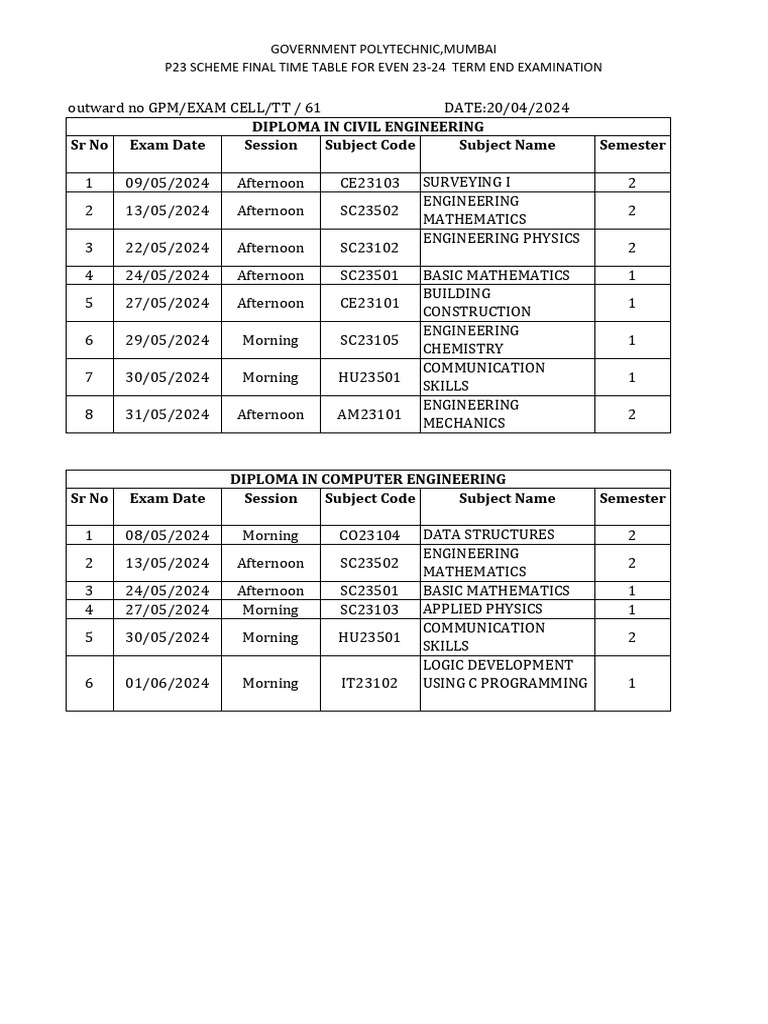 GOVERNMENT POLYTECHNIC,MUMBAI
P23 SCHEME FINAL TIME TABLE FOR EVEN 23-24 TERM END EXAMINATION

outward no GPM/EXAM CELL/TT / 61 DATE:20/04/2024

DIPLOMA IN CIVIL ENGINEERING

| Sr No | Exam Date | Session | Subject Code | Subject Name | Semester |
|---|---|---|---|---|---|
| 1 | 09/05/2024 | Afternoon | CE23103 | SURVEYING I | 2 |
| 2 | 13/05/2024 | Afternoon | SC23502 | ENGINEERING MATHEMATICS | 2 |
| 3 | 22/05/2024 | Afternoon | SC23102 | ENGINEERING PHYSICS | 2 |
| 4 | 24/05/2024 | Afternoon | SC23501 | BASIC MATHEMATICS | 1 |
| 5 | 27/05/2024 | Afternoon | CE23101 | BUILDING CONSTRUCTION | 1 |
| 6 | 29/05/2024 | Morning | SC23105 | ENGINEERING CHEMISTRY | 1 |
| 7 | 30/05/2024 | Morning | HU23501 | COMMUNICATION SKILLS | 1 |
| 8 | 31/05/2024 | Afternoon | AM23101 | ENGINEERING MECHANICS | 2 |

DIPLOMA IN COMPUTER ENGINEERING

| Sr No | Exam Date | Session | Subject Code | Subject Name | Semester |
|---|---|---|---|---|---|
| 1 | 08/05/2024 | Morning | CO23104 | DATA STRUCTURES | 2 |
| 2 | 13/05/2024 | Afternoon | SC23502 | ENGINEERING MATHEMATICS | 2 |
| 3 | 24/05/2024 | Afternoon | SC23501 | BASIC MATHEMATICS | 1 |
| 4 | 27/05/2024 | Morning | SC23103 | APPLIED PHYSICS | 1 |
| 5 | 30/05/2024 | Morning | HU23501 | COMMUNICATION SKILLS | 2 |
| 6 | 01/06/2024 | Morning | IT23102 | LOGIC DEVELOPMENT USING C PROGRAMMING | 1 |